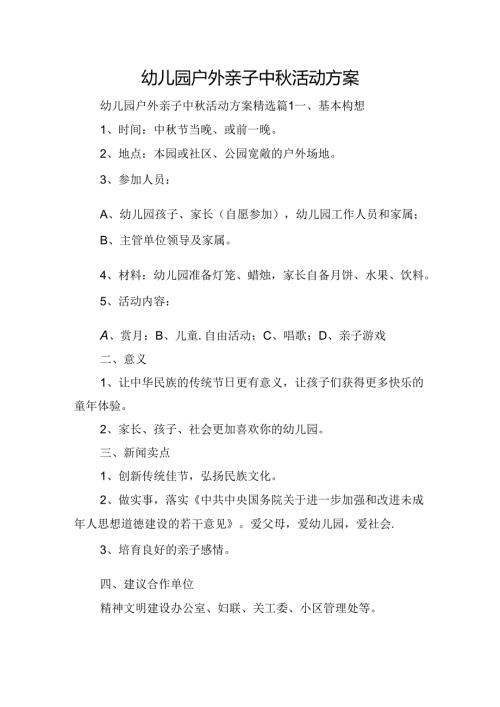 幼儿园户外亲子中秋活动方案

幼儿园户外亲子中秋活动方案精选篇1一、基本构想

1、时间：中秋节当晚、或前一晚。

2、地点：本园或社区、公园宽敞的户外场地。

3、参加人员：

A、幼儿园孩子、家长（自愿参加），幼儿园工作人员和家属；

B、主管单位领导及家属。

4、材料：幼儿园准备灯笼、蜡烛，家长自备月饼、水果、饮料。

5、活动内容：

A、赏月；B、儿童.自由活动；C、唱歌；D、亲子游戏

二、意义

1、让中华民族的传统节日更有意义，让孩子们获得更多快乐的童年体验。

2、家长、孩子、社会更加喜欢你的幼儿园。

三、新闻卖点

1、创新传统佳节，弘扬民族文化。

2、做实事，落实《中共中央国务院关于进一步加强和改进未成年人思想道德建设的若干意见》。爱父母，爱幼儿园，爱社会.

3、培育良好的亲子感情。

四、建议合作单位

精神文明建设办公室、妇联、关工委、小区管理处等。